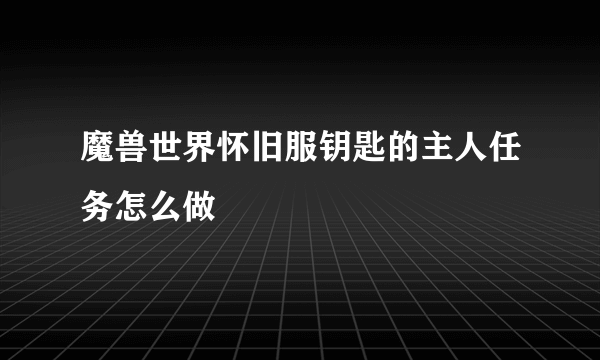 魔兽世界怀旧服钥匙的主人任务怎么做